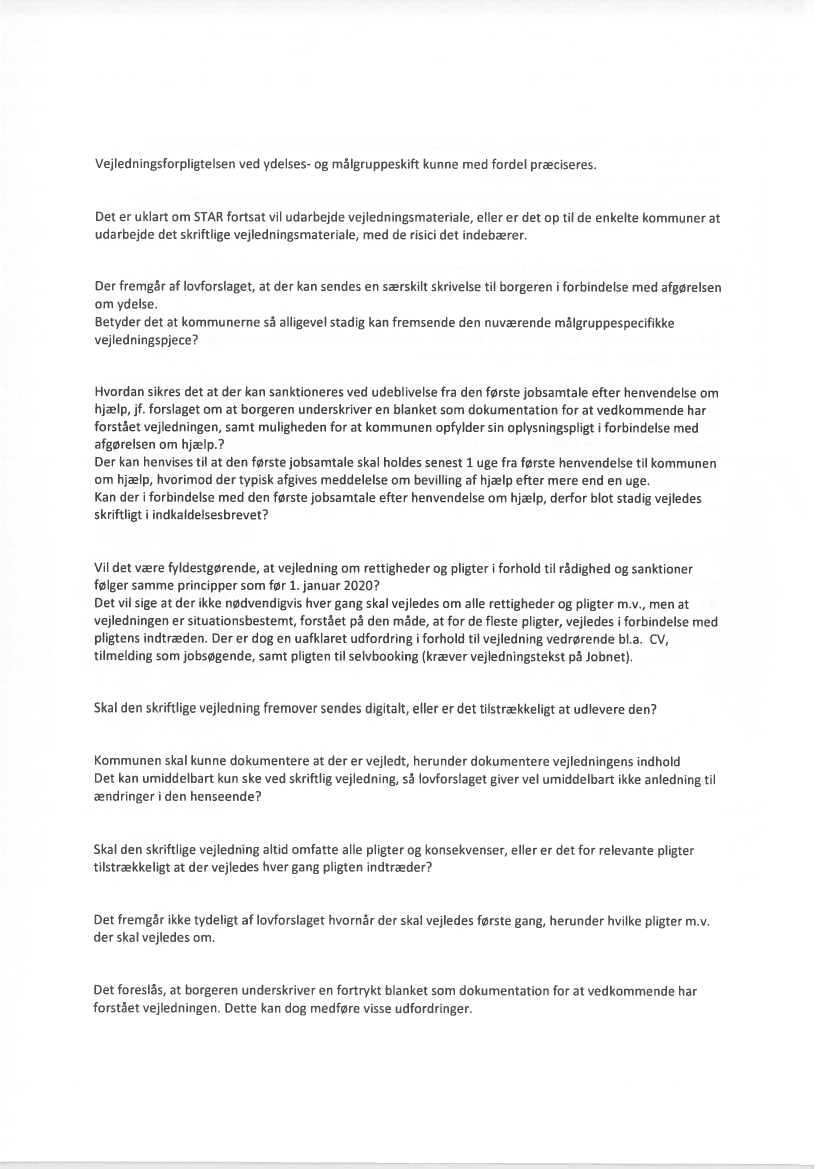 Vejledningsforpligtelsen ved ydelses- og målgruppeskift kunne med fordel præciseres.

Det er uklart om STAR fortsat vil udarbejde vejledningsmateriale, eller er det op til de enkelte kommuner at udarbejde det skriftlige vejledningsmateriale, med de risici det indebærer.

Der fremgår af lovforslaget, at der kan sendes en særskilt skrivelse til borgeren i forbindelse med afgørelsen om ydelse.
Betyder det at kommunerne så alligevel stadig kan fremsende den nuværende målgruppespecifikke vejledningspjece?

Hvordan sikres det at der kan sanktioneres ved udeblivelse fra den første jobsamtale efter henvendelse om hjælp, jf. forslaget om at borgeren underskriver en blanket som dokumentation for at vedkommende har forstået vejledningen, samt muligheden for at kommunen opfylder sin oplysningspligt i forbindelse med afgørelsen om hjælp.?
Der kan henvises til at den første jobsamtale skal holdes senest 1 uge fra første henvendelse til kommunen om hjælp, hvorimod der typisk afgives meddelelse om bevilling af hjælp efter mere end en uge.
Kan der i forbindelse med den første jobsamtale efter henvendelse om hjælp, derfor blot stadig vejledes skriftligt i indkaldelsesbrevet?

Vil det være fyldestgørende, at vejledning om rettigheder og pligter i forhold til rådighed og sanktioner følger samme principper som før 1. januar 2020?
Det vil sige at der ikke nødvendigvis hver gang skal vejledes om alle rettigheder og pligter m.v., men at vejledningen er situationsbestemt, forstået på den måde, at for de fleste pligter, vejledes i forbindelse med pligtens indtræden. Der er dog en uafklaret udfordring i forhold til vejledning vedrørende bl.a. CV, tilmelding som jobsøgende, samt pligten til selvbooking (kræver vejledningstekst på Jobnet).

Skal den skriftlige vejledning fremover sendes digitalt, eller er det tilstrækkeligt at udlevere den?

Kommunen skal kunne dokumentere at der er vejledt, herunder dokumentere vejledningens indhold
Det kan umiddelbart kun ske ved skriftlig vejledning, så lovforslaget giver vel umiddelbart ikke anledning til ændringer i den henseende?

Skal den skriftlige vejledning altid omfatte alle pligter og konsekvenser, eller er det for relevante pligter tilstrækkeligt at der vejledes hver gang pligten indtræder?

Det fremgår ikke tydeligt af lovforslaget hvornår der skal vejledes første gang, herunder hvilke pligter m.v. der skal vejledes om.

Det foreslås, at borgeren underskriver en fortrykt blanket som dokumentation for at vedkommende har forstået vejledningen. Dette kan dog medføre visse udfordringer.